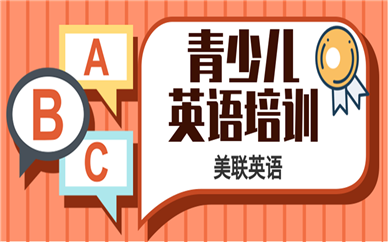 A
B
C
青少儿
英语培训
美联英语